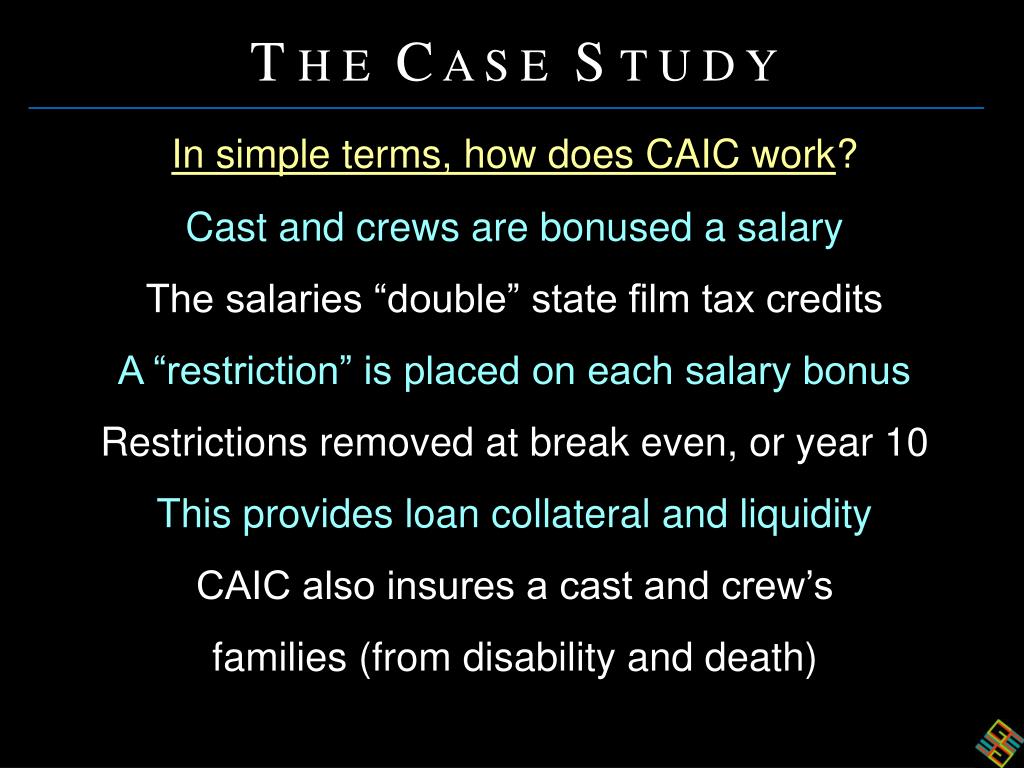 THE CASE STUDY

In simple terms, how does CAIC work?

Cast and crews are bonused a salary

The salaries “double” state film tax credits

A “restriction” is placed on each salary bonus

Restrictions removed at break even, or year 10

This provides loan collateral and liquidity

CAIC also insures a cast and crew’s

families (from disability and death)